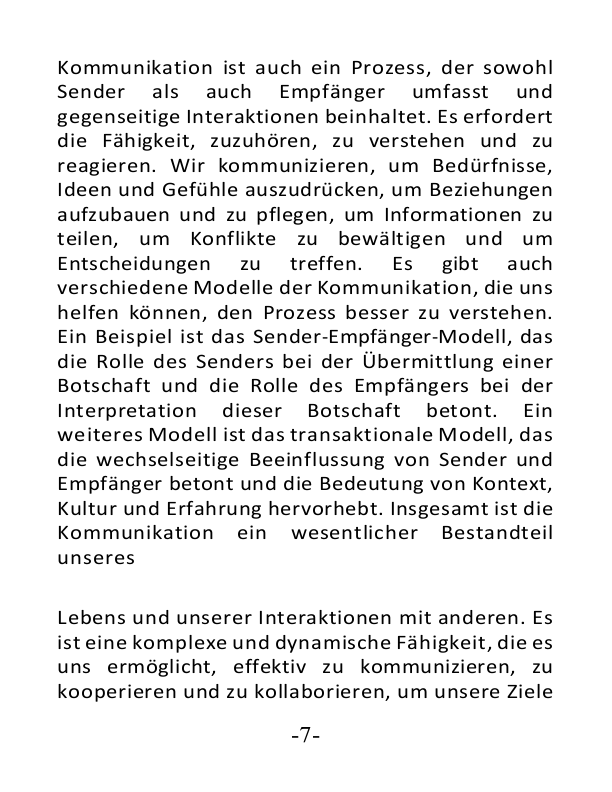 Kommunikation ist auch ein Prozess, der sowohl Sender als auch Empfänger umfasst und gegenseitige Interaktionen beinhaltet. Es erfordert die Fähigkeit, zuzuhören, zu verstehen und zu reagieren. Wir kommunizieren, um Bedürfnisse, Ideen und Gefühle auszudrücken, um Beziehungen aufzubauen und zu pflegen, um Informationen zu teilen, um Konflikte zu bewältigen und um Entscheidungen zu treffen. Es gibt auch verschiedene Modelle der Kommunikation, die uns helfen können, den Prozess besser zu verstehen. Ein Beispiel ist das Sender-Empfänger-Modell, das die Rolle des Senders bei der Übermittlung einer Botschaft und die Rolle des Empfängers bei der Interpretation dieser Botschaft betont. Ein weiteres Modell ist das transaktionale Modell, das die wechselseitige Beeinflussung von Sender und Empfänger betont und die Bedeutung von Kontext, Kultur und Erfahrung hervorhebt. Insgesamt ist die Kommunikation ein wesentlicher Bestandteil unseres

Lebens und unserer Interaktionen mit anderen. Es ist eine komplexe und dynamische Fähigkeit, die es uns ermöglicht, effektiv zu kommunizieren, zu kooperieren und zu kollaborieren, um unsere Ziele

-7-